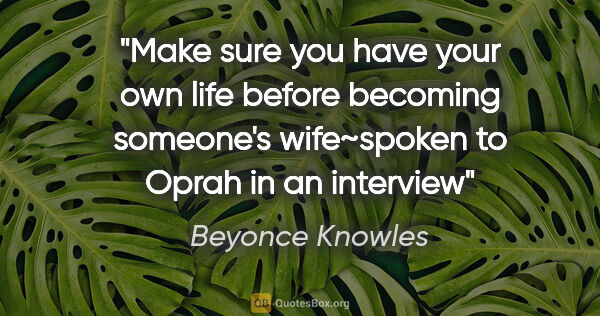 "Make sure you have your own life before becoming someone's wife~spoken to Oprah in an interview"

Beyonce Knowles

QB QuotesBox.org